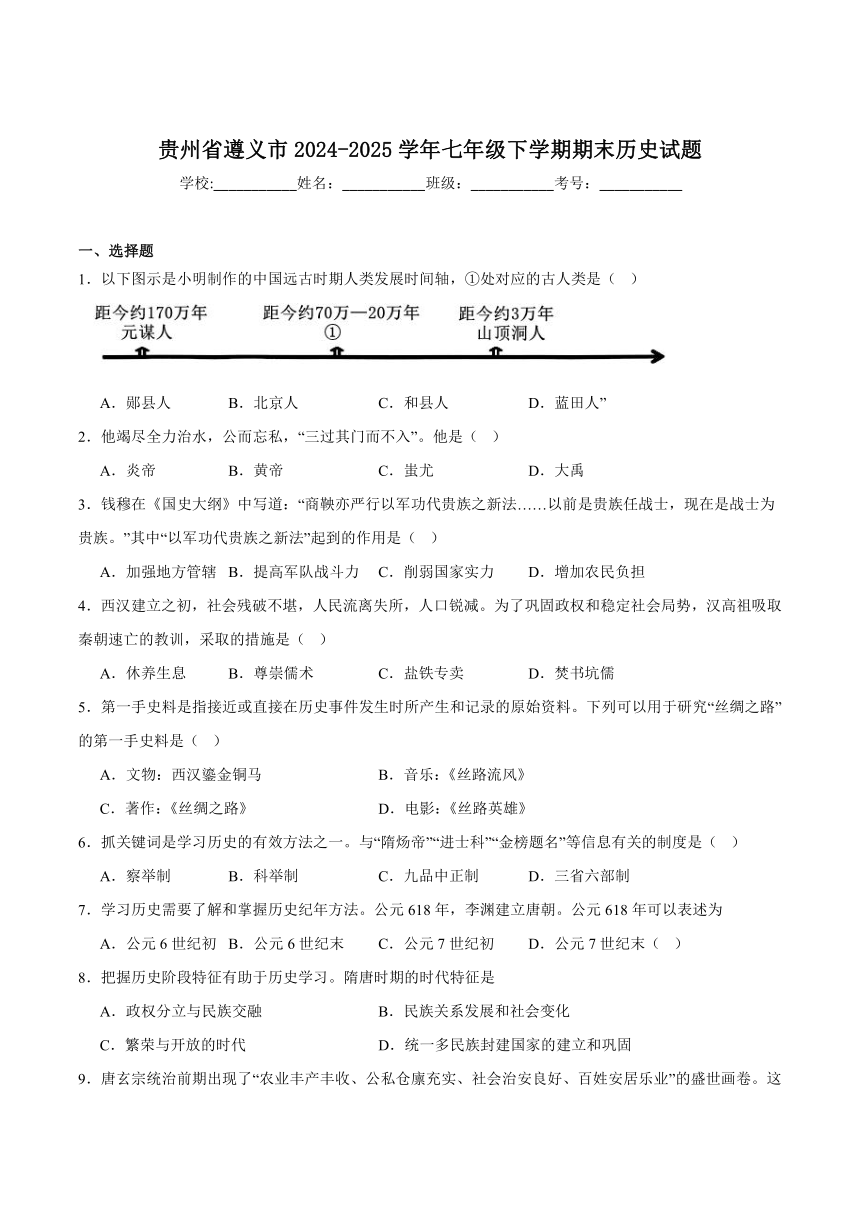 贵州省遵义市 2024-2025 学年七年级下学期期末历史试题

学校:___________姓名：___________班级：___________考号：___________

一、选择题

1．以下图示是小明制作的中国远古时期人类发展时间轴，①处对应的古人类是（　）

距今约170万年
元谋人

距今约70万一20万年
①

距今约3万年
山顶洞人

A．郧县人　　B．北京人　　C．和县人　　D．蓝田人”

2．他竭尽全力治水，公而忘私，“三过其门而不入”。他是（　）

A．炎帝　　B．黄帝　　C．蚩尤　　D．大禹

3．钱穆在《国史大纲》中写道：“商鞅亦严行以军功代贵族之新法……以前是贵族任战士，现在是战士为贵族。”其中“以军功代贵族之新法”起到的作用是（　）

A．加强地方管辖　B．提高军队战斗力　C．削弱国家实力　D．增加农民负担

4．西汉建立之初，社会残破不堪，人民流离失所，人口锐减。为了巩固政权和稳定社会局势，汉高祖吸取秦朝速亡的教训，采取的措施是（　）

A．休养生息　　B．尊崇儒术　　C．盐铁专卖　　D．焚书坑儒

5．第一手史料是指接近或直接在历史事件发生时所产生和记录的原始资料。下列可以用于研究“丝绸之路”的第一手史料是（　）

A．文物：西汉鎏金铜马　　B．音乐：《丝路流风》

C．著作：《丝绸之路》　　D．电影：《丝路英雄》

6．抓关键词是学习历史的有效方法之一。与“隋炀帝”“进士科”“金榜题名”等信息有关的制度是（　）

A．察举制　　B．科举制　　C．九品中正制　　D．三省六部制

7．学习历史需要了解和掌握历史纪年方法。公元 618 年，李渊建立唐朝。公元 618 年可以表述为

A．公元 6 世纪初　B．公元 6 世纪末　C．公元 7 世纪初　D．公元 7 世纪末（　）

8．把握历史阶段特征有助于历史学习。隋唐时期的时代特征是

A．政权分立与民族交融　　B．民族关系发展和社会变化

C．繁荣与开放的时代　　D．统一多民族封建国家的建立和巩固

9．唐玄宗统治前期出现了“农业丰产丰收、公私仓廪充实、社会治安良好、百姓安居乐业”的盛世画卷。这